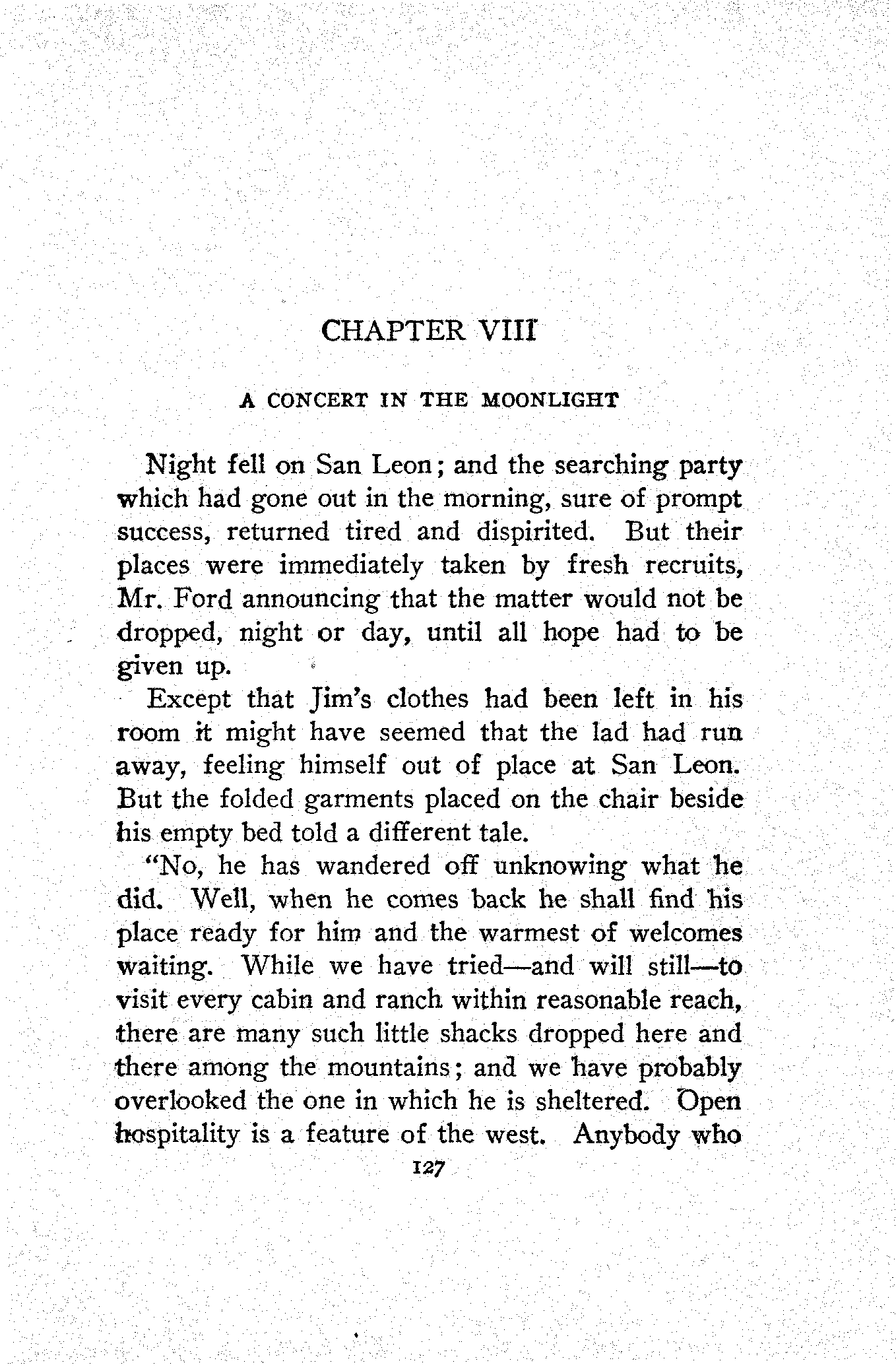 CHAPTER VIII

A CONCERT IN THE MOONLIGHT

Night fell on San Leon; and the searching party which had gone out in the morning, sure of prompt success, returned tired and dispirited. But their places were immediately taken by fresh recruits, Mr. Ford announcing that the matter would not be dropped, night or day, until all hope had to be given up.

Except that Jim's clothes had been left in his room it might have seemed that the lad had run away, feeling himself out of place at San Leon. But the folded garments placed on the chair beside his empty bed told a different tale.

"No, he has wandered off unknowing what he did. Well, when he comes back he shall find his place ready for him and the warmest of welcomes waiting. While we have tried—and will still—to visit every cabin and ranch within reasonable reach, there are many such little shacks dropped here and there among the mountains; and we have probably overlooked the one in which he is sheltered. Open hospitality is a feature of the west. Anybody who

127